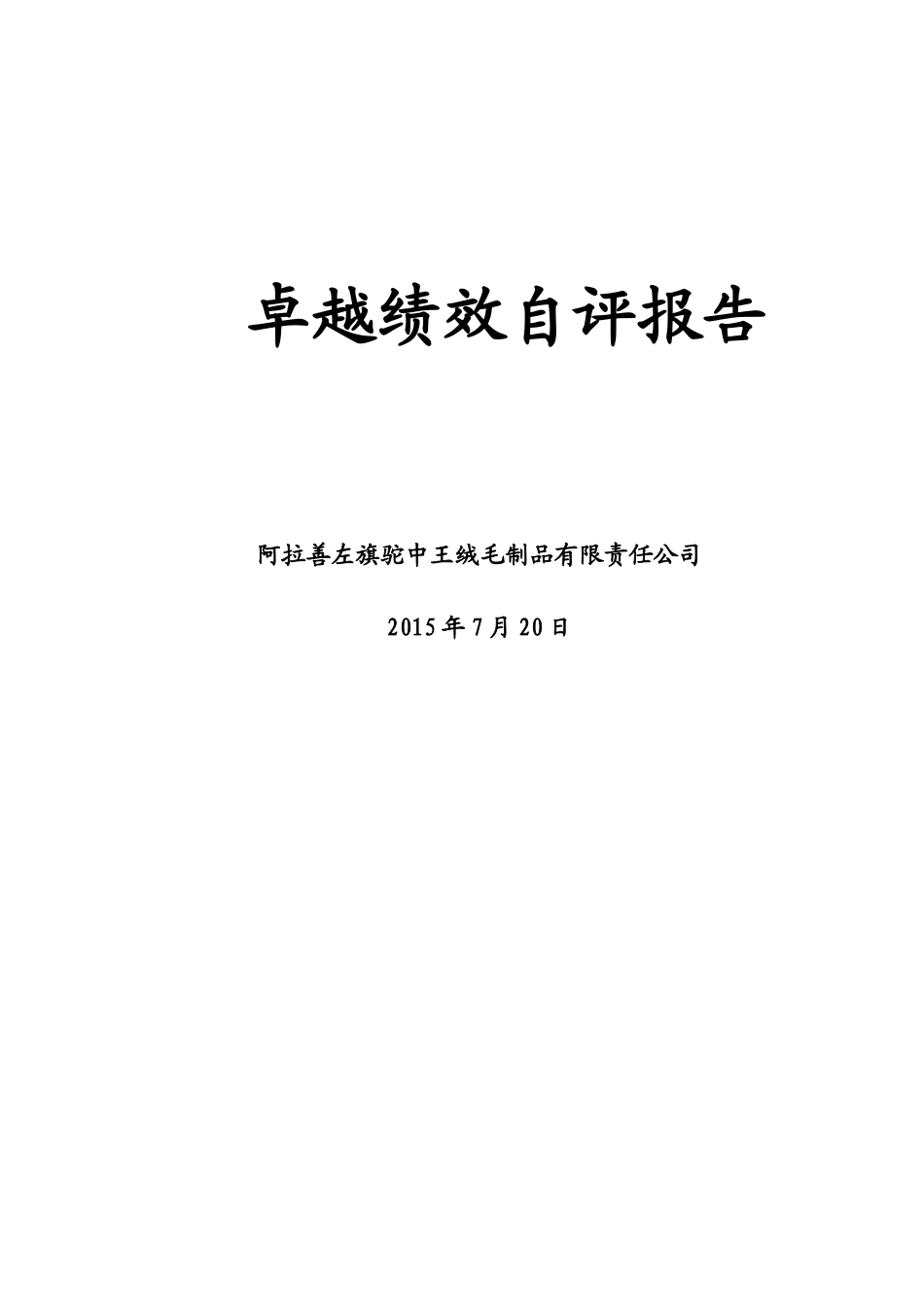 卓越绩效自评报告

阿拉善左旗驼中王绒毛制品有限责任公司

2015年7月20日